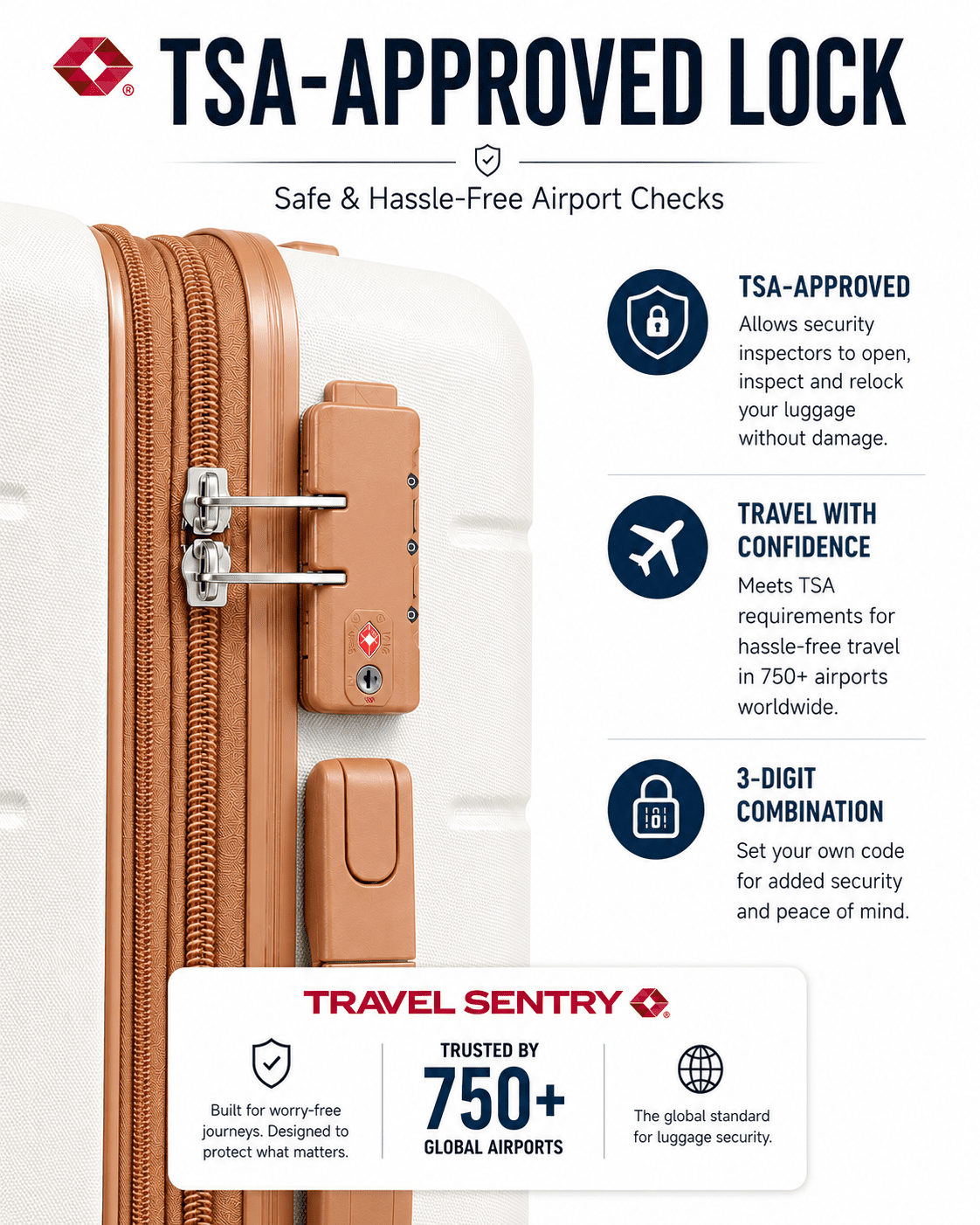 TSA-APPROVED LOCK

Safe & Hassle-Free Airport Checks

TSA-APPROVED

Allows security inspectors to open, inspect and relock your luggage without damage.

TRAVEL WITH CONFIDENCE

Meets TSA requirements for hassle-free travel in 750+ airports worldwide.

3-DIGIT COMBINATION

Set your own code for added security and peace of mind.

TRAVEL SENTRY

Built for worry-free journeys. Designed to protect what matters.

TRUSTED BY
750+
GLOBAL AIRPORTS

The global standard for luggage security.